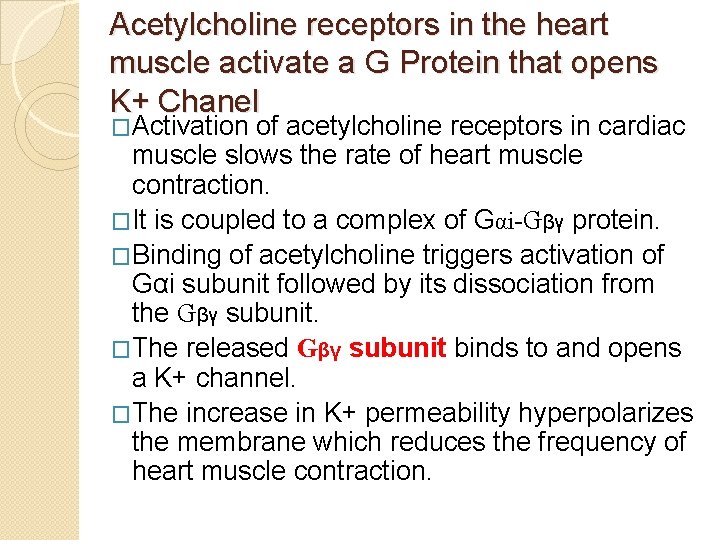 Acetylcholine receptors in the heart muscle activate a G Protein that opens K+ Chanel

□Activation of acetylcholine receptors in cardiac muscle slows the rate of heart muscle contraction.

□It is coupled to a complex of Gαi-Gβγ protein.

□Binding of acetylcholine triggers activation of Gαi subunit followed by its dissociation from the Gβγ subunit.

□The released Gβγ subunit binds to and opens a K+ channel.

□The increase in K+ permeability hyperpolarizes the membrane which reduces the frequency of heart muscle contraction.